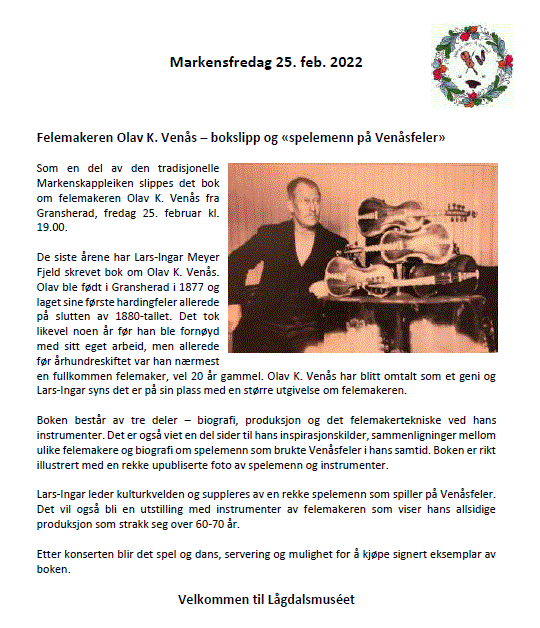 Markensfredag 25. feb. 2022

Felemakeren Olav K. Venås – bokslipp og «spelemenn på Venåsfeler»

Som en del av den tradisjonelle Markenskappleiken slippes det bok om felemakeren Olav K. Venås fra Gransherad, fredag 25. februar kl. 19.00.

De siste årene har Lars-Ingar Meyer Fjeld skrevet bok om Olav K. Venås. Olav ble født i Gransherad i 1877 og laget sine første hardingfeler allerede på slutten av 1880-tallet. Det tok likevel noen år før han ble fornøyd med sitt eget arbeid, men allerede før århundreskiftet var han nærmest en fullkommen felemaker, vel 20 år gammel. Olav K. Venås har blitt omtalt som et geni og Lars-Ingar syns det er på sin plass med en større utgivelse om felemakeren.

Boken består av tre deler – biografi, produksjon og det felemakertekniske ved hans instrumenter. Det er også viet en del sider til hans inspirasjonskilder, sammenligninger mellom ulike felemakere og biografi om spelemenn som brukte Venåsfeler i hans samtid. Boken er rikt illustrert med en rekke upubliserte foto av spelemenn og instrumenter.

Lars-Ingar leder kulturkvelden og suppleres av en rekke spelemenn som spiller på Venåsfeler. Det vil også bli en utstilling med instrumenter av felemakeren som viser hans allsidige produksjon som strakk seg over 60-70 år.

Etter konserten blir det spel og dans, servering og mulighet for å kjøpe signert eksemplar av boken.

Velkommen til Lågdalsmuséet